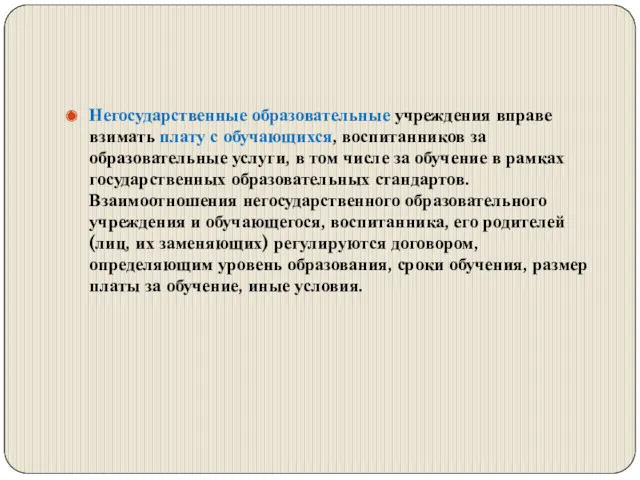 Негосударственные образовательные учреждения вправе взимать плату с обучающихся, воспитанников за образовательные услуги, в том числе за обучение в рамках государственных образовательных стандартов. Взаимоотношения негосударственного образовательного учреждения и обучающегося, воспитанника, его родителей (лиц, их заменяющих) регулируются договором, определяющим уровень образования, сроки обучения, размер платы за обучение, иные условия.